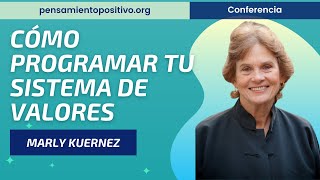 pensamientopositivo.org

Conferencia

CÓMO PROGRAMAR TU SISTEMA DE VALORES

MARLY KUERNEZ